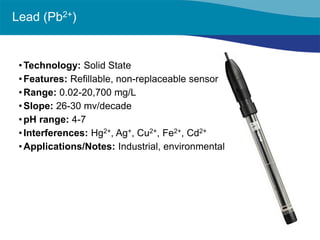 Lead ($Pb^{2+}$)

• **Technology:** Solid State
• **Features:** Refillable, non-replaceable sensor
• **Range:** 0.02-20,700 mg/L
• **Slope:** 26-30 mv/decade
• **pH range:** 4-7
• **Interferences:** $Hg^{2+}$, $Ag^{+}$, $Cu^{2+}$, $Fe^{2+}$, $Cd^{2+}$
• **Applications/Notes:** Industrial, environmental